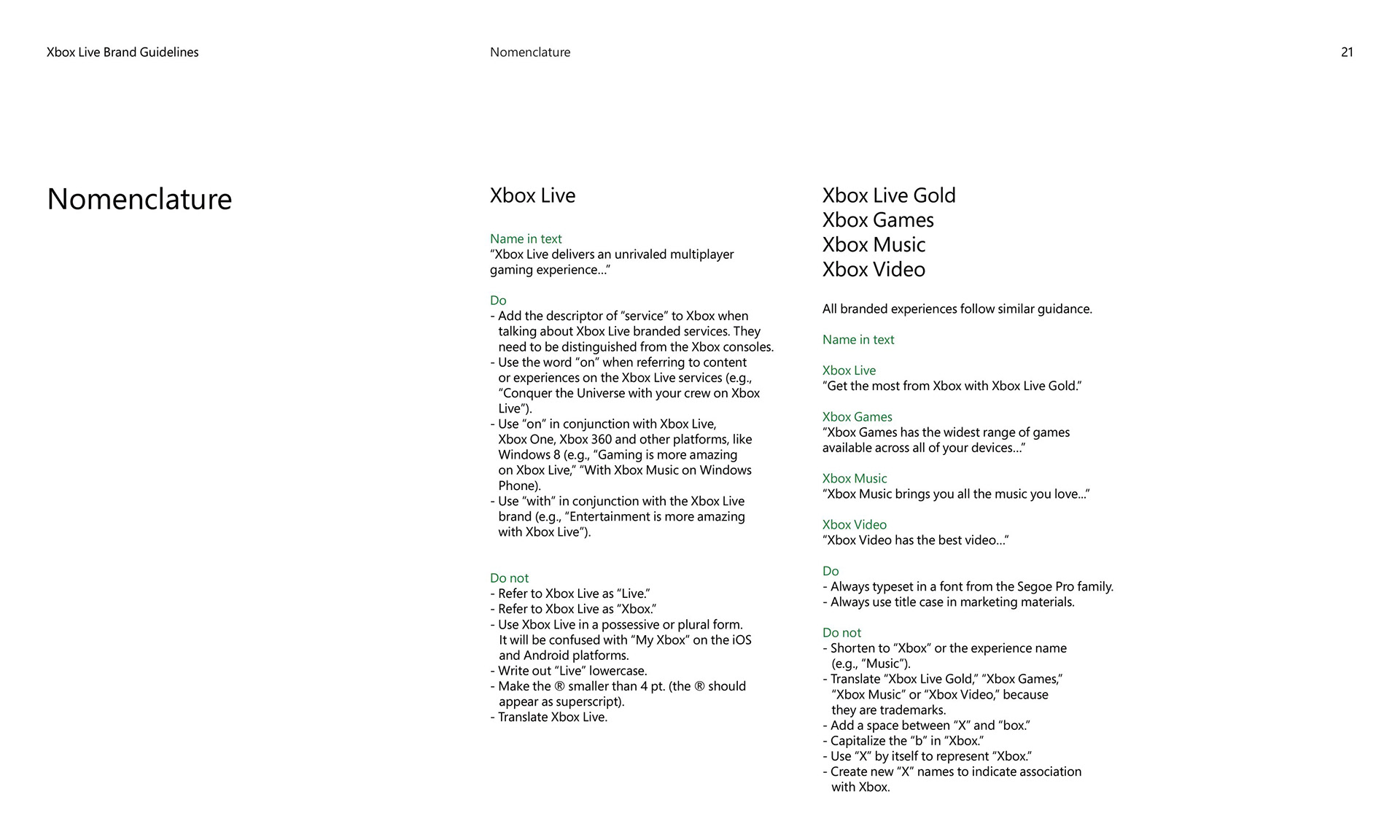 Xbox Live Brand Guidelines

Nomenclature

21

Nomenclature

Xbox Live

Name in text
“Xbox Live delivers an unrivaled multiplayer gaming experience...”

Do
- Add the descriptor of “service” to Xbox when talking about Xbox Live branded services. They need to be distinguished from the Xbox consoles.
- Use the word “on” when referring to content or experiences on the Xbox Live services (e.g., “Conquer the Universe with your crew on Xbox Live”).
- Use “on” in conjunction with Xbox Live, Xbox One, Xbox 360 and other platforms, like Windows 8 (e.g., “Gaming is more amazing on Xbox Live,” “With Xbox Music on Windows Phone).
- Use “with” in conjunction with the Xbox Live brand (e.g., “Entertainment is more amazing with Xbox Live”).

Do not
- Refer to Xbox Live as “Live.”
- Refer to Xbox Live as “Xbox.”
- Use Xbox Live in a possessive or plural form. It will be confused with “My Xbox” on the iOS and Android platforms.
- Write out “Live” lowercase.
- Make the ® smaller than 4 pt. (the ® should appear as superscript).
- Translate Xbox Live.

Xbox Live Gold
Xbox Games
Xbox Music
Xbox Video

All branded experiences follow similar guidance.

Name in text

Xbox Live
“Get the most from Xbox with Xbox Live Gold.”

Xbox Games
“Xbox Games has the widest range of games available across all of your devices...”

Xbox Music
“Xbox Music brings you all the music you love...”

Xbox Video
“Xbox Video has the best video...”

Do
- Always typeset in a font from the Segoe Pro family.
- Always use title case in marketing materials.

Do not
- Shorten to “Xbox” or the experience name (e.g., “Music”).
- Translate “Xbox Live Gold,” “Xbox Games,” “Xbox Music” or “Xbox Video,” because they are trademarks.
- Add a space between “X” and “box.”
- Capitalize the “b” in “Xbox.”
- Use “X” by itself to represent “Xbox.”
- Create new “X” names to indicate association with Xbox.